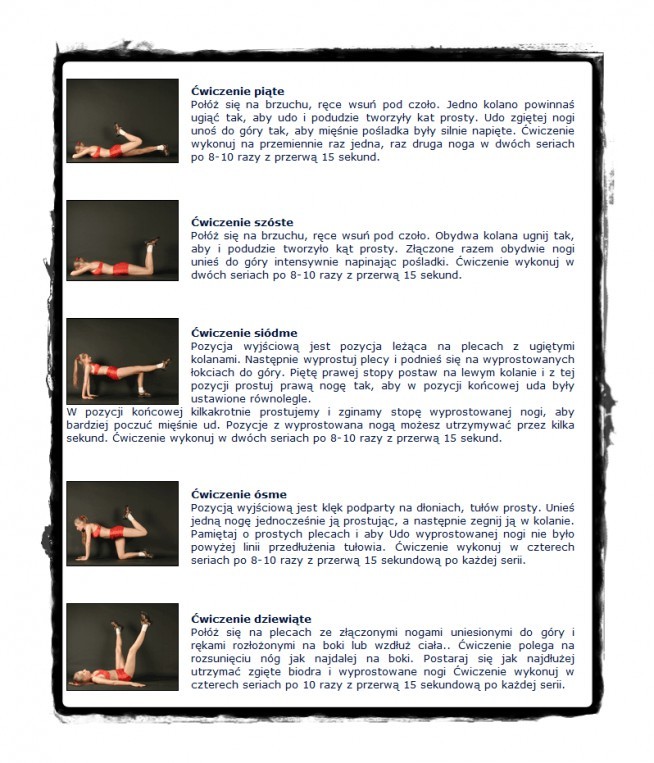 **Ćwiczenie piąte**
Połóż się na brzuchu, ręce wsuń pod czoło. Jedno kolano powinnaś ugiąć tak, aby udo i podudzie tworzyły kat prosty. Udo zgiętej nogi unoś do góry tak, aby mięśnie pośladka były silnie napięte. Ćwiczenie wykonuj na przemiennie raz jedna, raz druga noga w dwóch seriach po 8-10 razy z przerwą 15 sekund.

**Ćwiczenie szóste**
Połóż się na brzuchu, ręce wsuń pod czoło. Obydwa kolana ugnij tak, aby i podudzie tworzyło kąt prosty. Złączone razem obydwie nogi unieś do góry intensywnie napinając pośladki. Ćwiczenie wykonuj w dwóch seriach po 8-10 razy z przerwą 15 sekund.

**Ćwiczenie siódme**
Pozycja wyjściową jest pozycja leżąca na plecach z ugiętymi kolanami. Następnie wyprostuj plecy i podnieś się na wyprostowanych łokciach do góry. Piętę prawej stopy postaw na lewym kolanie i z tej pozycji prostuj prawą nogę tak, aby w pozycji końcowej uda były ustawione równolegle.
W pozycji końcowej kilkakrotnie prostujemy i zginamy stopę wyprostowanej nogi, aby bardziej poczuć mięśnie ud. Pozycje z wyprostowana nogą możesz utrzymywać przez kilka sekund. Ćwiczenie wykonuj w dwóch seriach po 8-10 razy z przerwą 15 sekund.

**Ćwiczenie ósme**
Pozycją wyjściową jest klęk podparty na dłoniach, tułów prosty. Unieś jedną nogę jednocześnie ją prostując, a następnie zegnij ją w kolanie. Pamiętaj o prostych plecach i aby Udo wyprostowanej nogi nie było powyżej linii przedłużenia tułowia. Ćwiczenie wykonuj w czterech seriach po 8-10 razy z przerwą 15 sekundową po każdej serii.

**Ćwiczenie dziewiąte**
Połóż się na plecach ze złączonymi nogami uniesionymi do góry i rękami rozłożonymi na boki lub wzdłuż ciała.. Ćwiczenie polega na rozsunięciu nóg jak najdalej na boki. Postaraj się jak najdłużej utrzymać zgięte biodra i wyprostowane nogi Ćwiczenie wykonuj w czterech seriach po 10 razy z przerwą 15 sekundową po każdej serii.